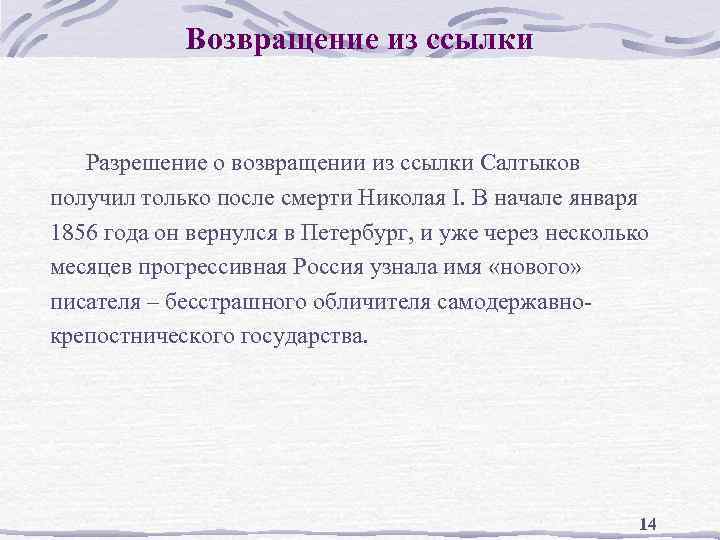 Возвращение из ссылки

Разрешение о возвращении из ссылки Салтыков получил только после смерти Николая I. В начале января 1856 года он вернулся в Петербург, и уже через несколько месяцев прогрессивная Россия узнала имя «нового» писателя – бесстрашного обличителя самодержавно-крепостнического государства.

14